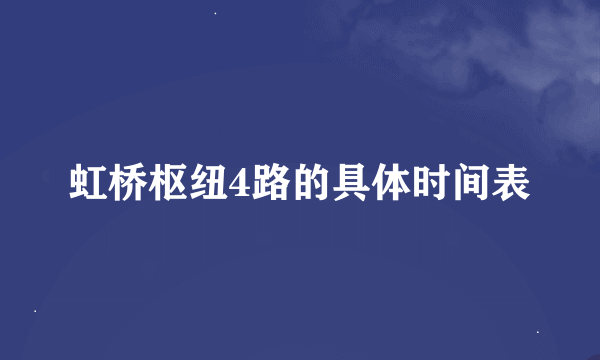 虹桥枢纽4路的具体时间表